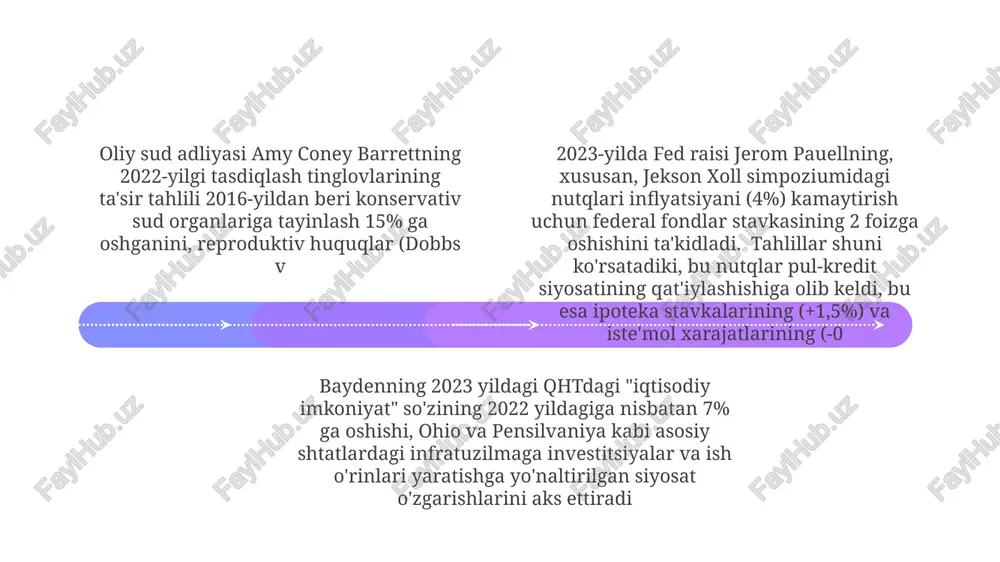 Oliy sud adliyasi Amy Coney Barrettning 2022-yilgi tasdiqlash tinglovlarining ta'sir tahlili 2016-yildan beri konservativ sud organlariga tayinlash 15% ga oshganini, reproduktiv huquqlar (Dobbs v

2023-yilda Fed raisi Jerom Pauellning, xususan, Jekson Xoll simpoziumidagi nutqlari inflyatsiyani (4%) kamaytirish uchun federal fondlar stavkasining 2 foizga oshishini ta'kidladi. Tahlillar shuni ko'rsatadiki, bu nutqlar pul-kredit siyosatining qat'iylashishiga olib keldi, bu esa ipoteka stavkalarining (+1,5%) va iste'mol xarajatlarining (-0

Baydenning 2023 yildagi QHTdagi "iqtisodiy imkoniyat" so'zining 2022 yildagiga nisbatan 7% ga oshishi, Ohio va Pensilvaniya kabi asosiy shtatlardagi infratuzilmaga investitsiyalar va ish o'rinlari yaratishga yo'naltirilgan siyosat o'zgarishlarini aks ettiradi

FaylHub.uz